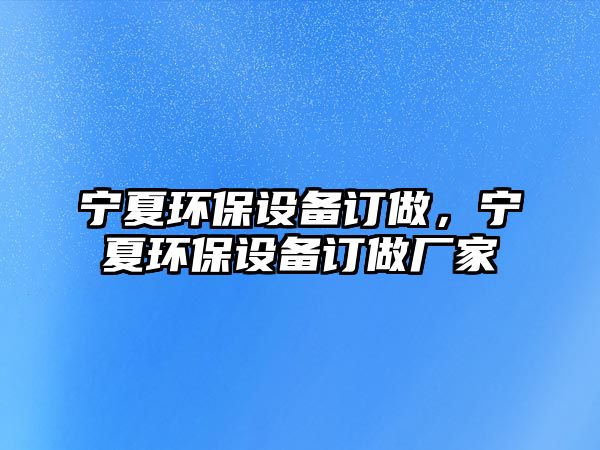 宁夏环保设备订做，宁夏环保设备订做厂家